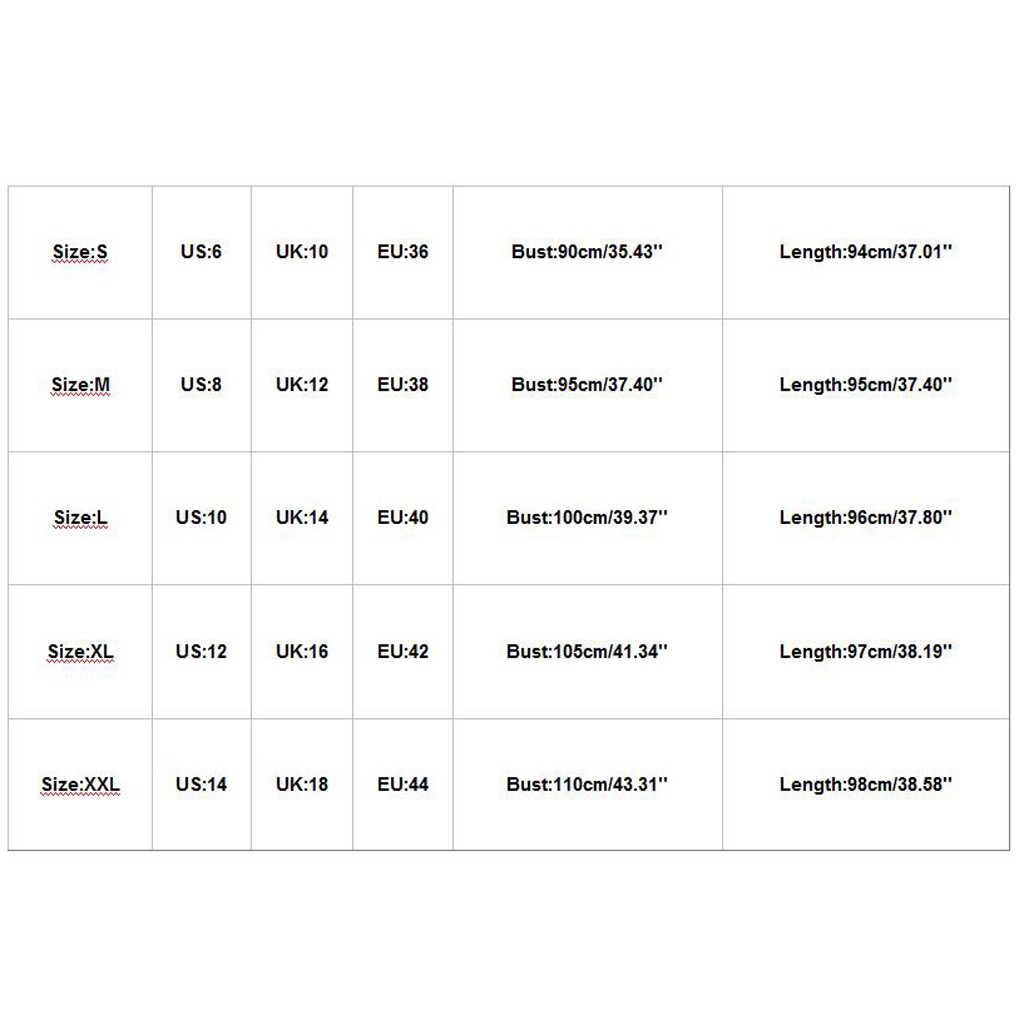 | Size:S | US:6 | UK:10 | EU:36 | Bust:90cm/35.43'' | Length:94cm/37.01'' |
|---|---|---|---|---|---|
| Size:M | US:8 | UK:12 | EU:38 | Bust:95cm/37.40'' | Length:95cm/37.40'' |
| Size:L | US:10 | UK:14 | EU:40 | Bust:100cm/39.37'' | Length:96cm/37.80'' |
| Size:XL | US:12 | UK:16 | EU:42 | Bust:105cm/41.34'' | Length:97cm/38.19'' |
| Size:XXL | US:14 | UK:18 | EU:44 | Bust:110cm/43.31'' | Length:98cm/38.58'' |